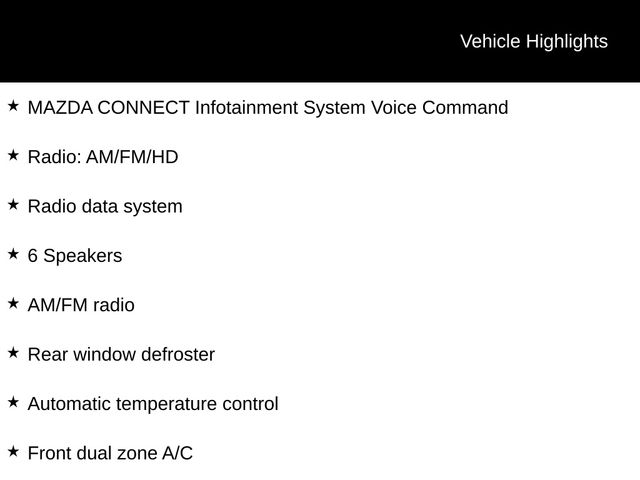 Vehicle Highlights

★ MAZDA CONNECT Infotainment System Voice Command

★ Radio: AM/FM/HD

★ Radio data system

★ 6 Speakers

★ AM/FM radio

★ Rear window defroster

★ Automatic temperature control

★ Front dual zone A/C